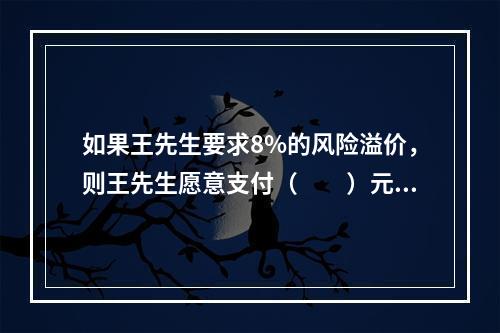 如果王先生要求8%的风险溢价，则王先生愿意支付（　　）元...